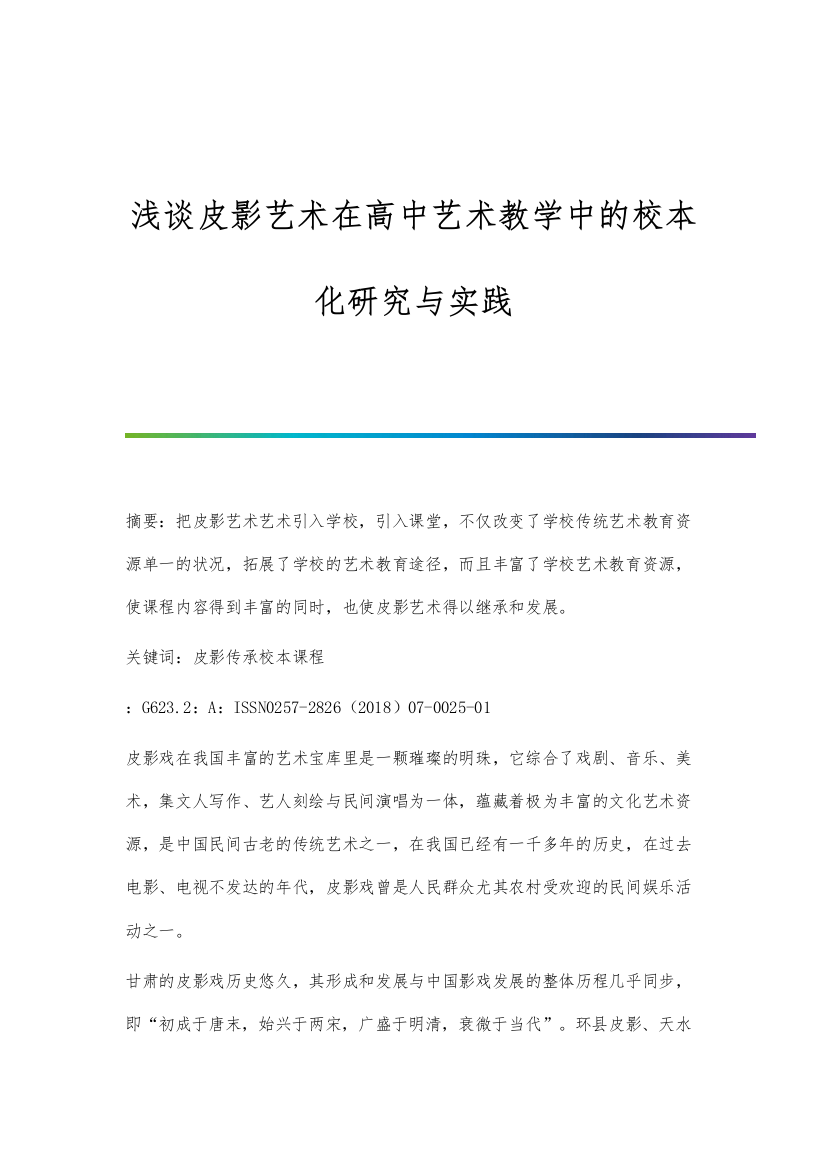 浅谈皮影艺术在高中艺术教学中的校本化研究与实践

摘要：把皮影艺术艺术引入学校，引入课堂，不仅改变了学校传统艺术教育资源单一的状况，拓展了学校的艺术教育途径，而且丰富了学校艺术教育资源，使课程内容得到丰富的同时，也使皮影艺术得以继承和发展。

关键词：皮影传承校本课程

：G623.2：A：ISSN0257-2826（2018）07-0025-01

皮影戏在我国丰富的艺术宝库里是一颗璀璨的明珠，它综合了戏剧、音乐、美术，集文人写作、艺人刻绘与民间演唱为一体，蕴藏着极为丰富的文化艺术资源，是中国民间古老的传统艺术之一，在我国已经有一千多年的历史，在过去电影、电视不发达的年代，皮影戏曾是人民群众尤其农村受欢迎的民间娱乐活动之一。

甘肃的皮影戏历史悠久，其形成和发展与中国影戏发展的整体历程几乎同步，即“初成于唐末，始兴于两宋，广盛于明清，衰微于当代”。环县皮影、天水